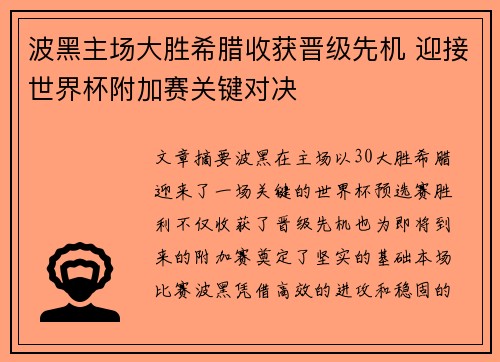 波黑主场大胜希腊收获晋级先机 迎接世界杯附加赛关键对决

文章摘要波黑在主场以30大胜希腊迎来了一场关键的世界杯预选赛胜利不仅收获了晋级先机也为即将到来的附加赛奠定了坚实的基础本场比赛波黑凭借高效的进攻和稳固的